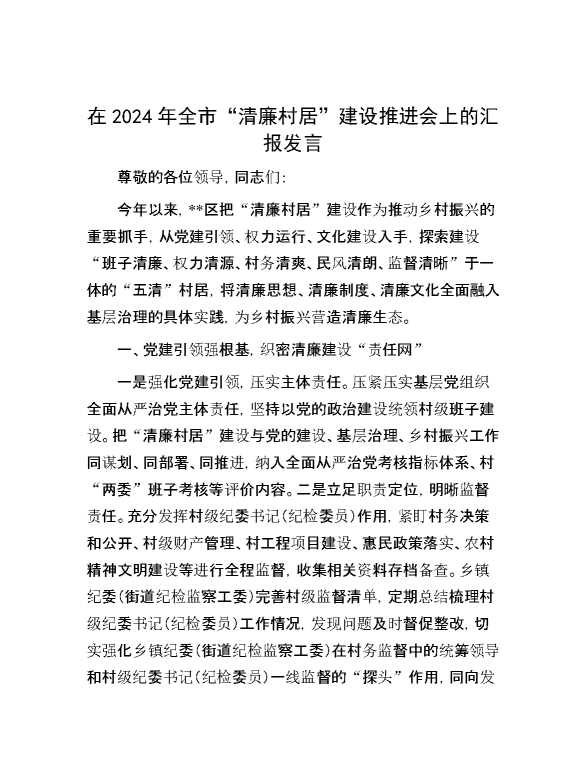 在 2024 年全市“清廉村居”建设推进会上的汇报发言

尊敬的各位领导，同志们：

今年以来，**区把“清廉村居”建设作为推动乡村振兴的重要抓手，从党建引领、权力运行、文化建设入手，探索建设“班子清廉、权力清源、村务清爽、民风清朗、监督清晰”于一体的“五清”村居，将清廉思想、清廉制度、清廉文化全面融入基层治理的具体实践，为乡村振兴营造清廉生态。

一、党建引领强根基，织密清廉建设“责任网”

一是强化党建引领，压实主体责任。压紧压实基层党组织全面从严治党主体责任，坚持以党的政治建设统领村级班子建设。把“清廉村居”建设与党的建设、基层治理、乡村振兴工作同谋划、同部署、同推进，纳入全面从严治党考核指标体系、村“两委”班子考核等评价内容。二是立足职责定位，明晰监督责任。充分发挥村级纪委书记（纪检委员）作用，紧盯村务决策和公开、村级财产管理、村工程项目建设、惠民政策落实、农村精神文明建设等进行全程监督，收集相关资料存档备查。乡镇纪委（街道纪检监察工委）完善村级监督清单，定期总结梳理村级纪委书记（纪检委员）工作情况，发现问题及时督促整改，切实强化乡镇纪委（街道纪检监察工委）在村务监督中的统筹领导和村级纪委书记（纪检委员）一线监督的“探头”作用，同向发